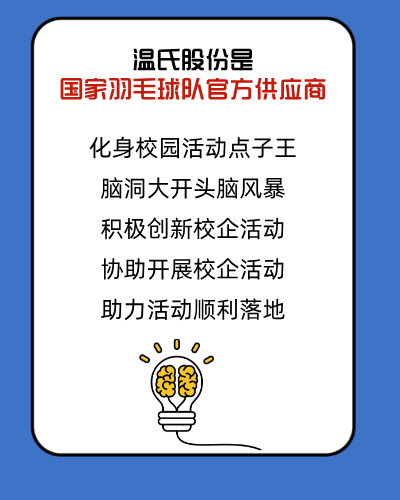 温氏股份是
国家羽毛球队官方供应商

化身校园活动点子王

脑洞大开头脑风暴

积极创新校企活动

协助开展校企活动

助力活动顺利落地